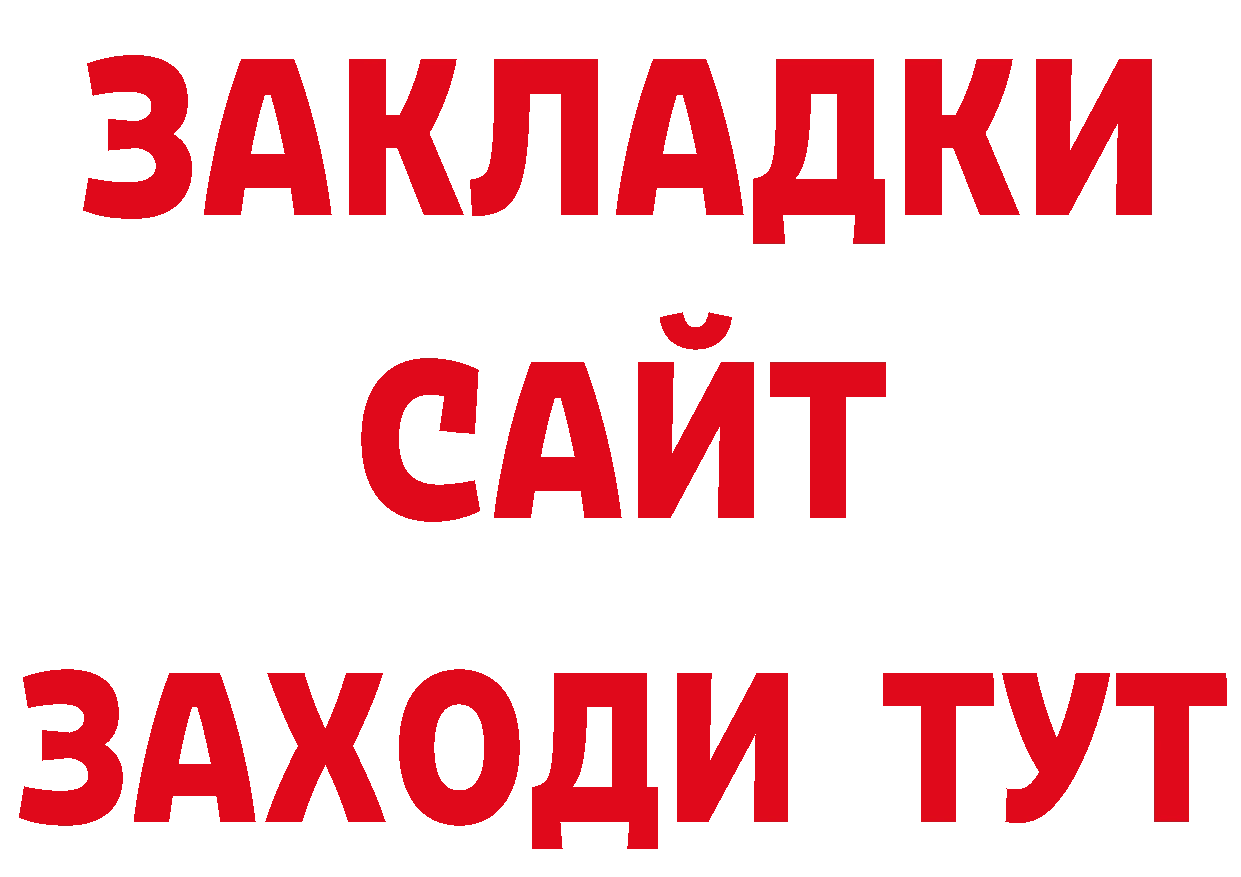 ЗАКЛАДКИ
САЙТ
ЗАХОДИ ТУТ